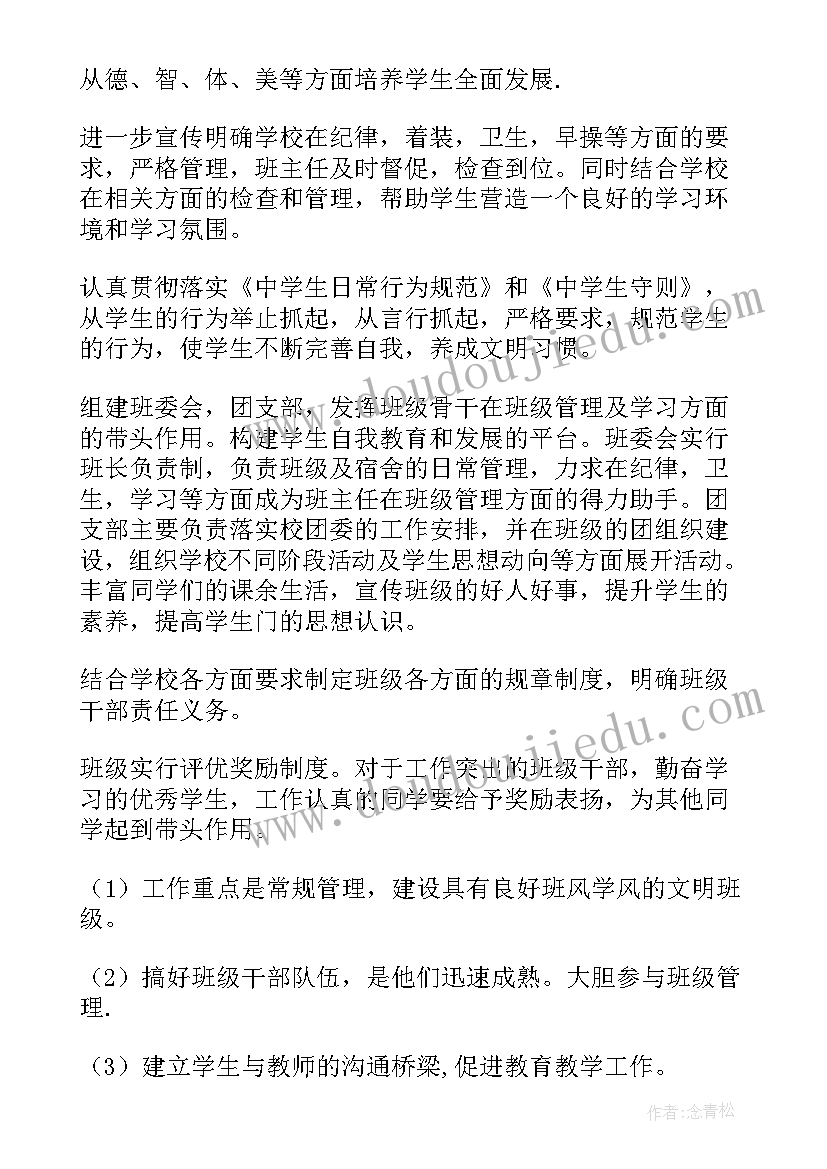 从德、智、体、美等方面培养学生全面发展.

进一步宣传明确学校在纪律，着装，卫生，早操等方面的要求，严格管理，班主任及时督促，检查到位。同时结合学校在相关方面的检查和管理，帮助学生营造一个良好的学习环境和学习氛围。

认真贯彻落实《中学生日常行为规范》和《中学生守则》，从学生的行为举止抓起，从言行抓起，严格要求，规范学生的行为，使学生不断完善自我，养成文明习惯。

组建班委会，团支部，发挥班级骨干在班级管理及学习方面的带头作用。构建学生自我教育和发展的平台。班委会实行班长负责制，负责班级及宿舍的日常管理，力求在纪律，卫生，学习等方面成为班主任在班级管理方面的得力助手。团支部主要负责落实校团委的工作安排，并在班级的团组织建设，组织学校不同阶段活动及学生思想动向等方面展开活动。丰富同学们的课余生活，宣传班级的好人好事，提升学生的素养，提高学生门的思想认识。

结合学校各方面要求制定班级各方面的规章制度，明确班级干部责任义务。

班级实行评优奖励制度。对于工作突出的班级干部，勤奋学习的优秀学生，工作认真的同学要给予奖励表扬，为其他同学起到带头作用。

（1）工作重点是常规管理，建设具有良好班风学风的文明班级。

（2）搞好班级干部队伍，是他们迅速成熟。大胆参与班级管理.

（3）建立学生与教师的沟通桥梁,促进教育教学工作。

www.doudoujiedu.com

www.doudoujiedu.com

作者:念青松